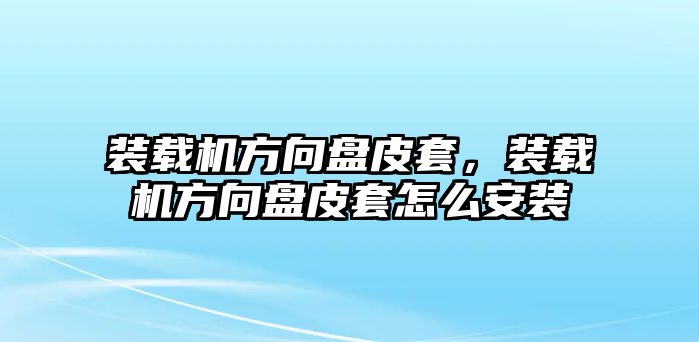 装载机方向盘皮套，装载机方向盘皮套怎么安装